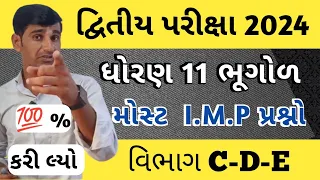 દ્વિતીય પરીક્ષા 2024

ધોરણ 11 ભૂગોળ

મોસ્ટ I.M.P પ્રશ્નો

100 %

કરી લ્યો

વિભાગ C-D-E